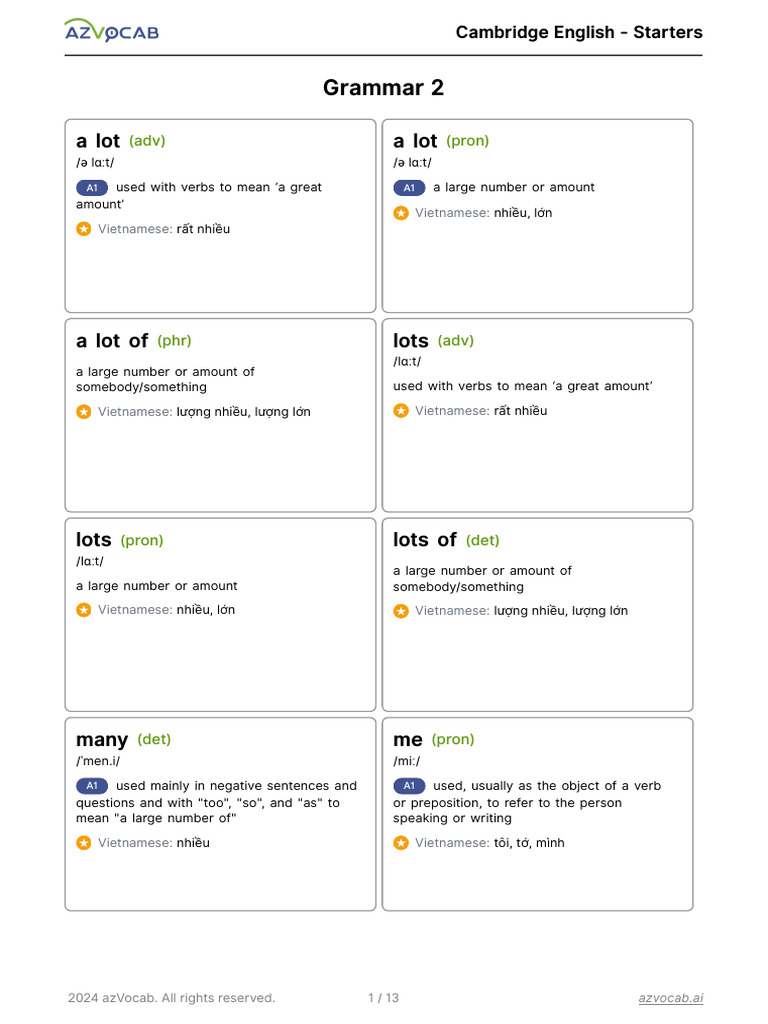 AZVOCAB

Cambridge English - Starters

Grammar 2

a lot (adv)
/ə lɑːt/
A1 used with verbs to mean ‘a great amount’
Vietnamese: rất nhiều

a lot (pron)
/ə lɑːt/
A1 a large number or amount
Vietnamese: nhiều, lớn

a lot of (phr)
a large number or amount of somebody/something
Vietnamese: lượng nhiều, lượng lớn

lots (adv)
/lɑːt/
used with verbs to mean ‘a great amount’
Vietnamese: rất nhiều

lots (pron)
/lɑːt/
a large number or amount
Vietnamese: nhiều, lớn

lots of (det)
a large number or amount of somebody/something
Vietnamese: lượng nhiều, lượng lớn

many (det)
/ˈmen.i/
A1 used mainly in negative sentences and questions and with "too", "so", and "as" to mean "a large number of"
Vietnamese: nhiều

me (pron)
/miː/
A1 used, usually as the object of a verb or preposition, to refer to the person speaking or writing
Vietnamese: tôi, tớ, mình

2024 azVocab. All rights reserved.

1 / 13

azvocab.ai